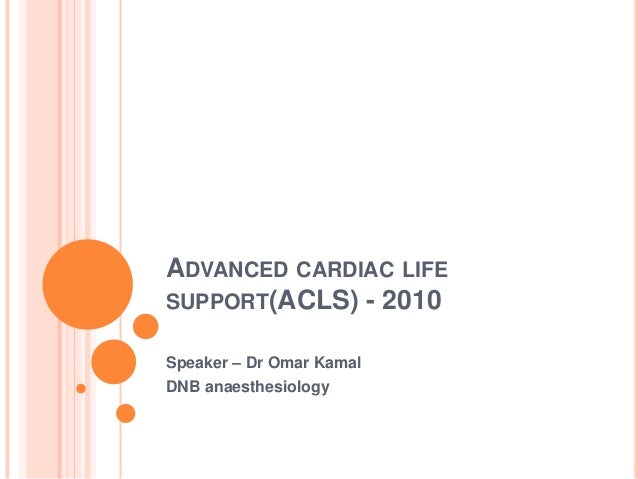 ADVANCED CARDIAC LIFE SUPPORT(ACLS) - 2010

Speaker – Dr Omar Kamal
DNB anaesthesiology